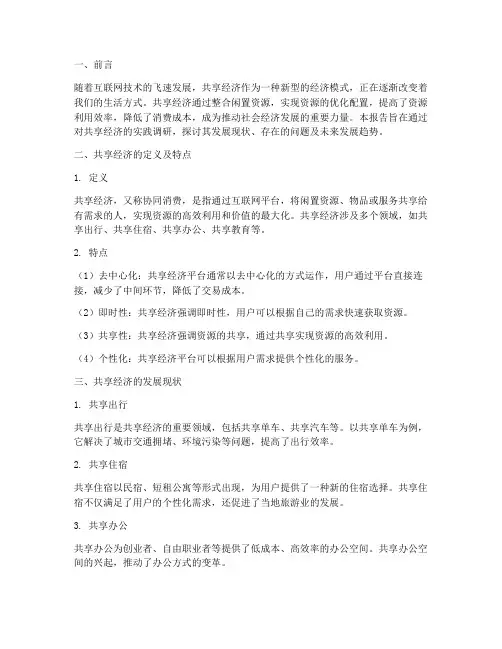 一、前言

随着互联网技术的飞速发展，共享经济作为一种新型的经济模式，正在逐渐改变着我们的生活方式。共享经济通过整合闲置资源，实现资源的优化配置，提高了资源利用效率，降低了消费成本，成为推动社会经济发展的重要力量。本报告旨在通过对共享经济的实践调研，探讨其发展现状、存在的问题及未来发展趋势。

二、共享经济的定义及特点

1. 定义

共享经济，又称协同消费，是指通过互联网平台，将闲置资源、物品或服务共享给有需求的人，实现资源的高效利用和价值的最大化。共享经济涉及多个领域，如共享出行、共享住宿、共享办公、共享教育等。

2. 特点

（1）去中心化：共享经济平台通常以去中心化的方式运作，用户通过平台直接连接，减少了中间环节，降低了交易成本。

（2）即时性：共享经济强调即时性，用户可以根据自己的需求快速获取资源。

（3）共享性：共享经济强调资源的共享，通过共享实现资源的高效利用。

（4）个性化：共享经济平台可以根据用户需求提供个性化的服务。

三、共享经济的发展现状

1. 共享出行

共享出行是共享经济的重要领域，包括共享单车、共享汽车等。以共享单车为例，它解决了城市交通拥堵、环境污染等问题，提高了出行效率。

2. 共享住宿

共享住宿以民宿、短租公寓等形式出现，为用户提供了一种新的住宿选择。共享住宿不仅满足了用户的个性化需求，还促进了当地旅游业的发展。

3. 共享办公

共享办公为创业者、自由职业者等提供了低成本、高效率的办公空间。共享办公空间的兴起，推动了办公方式的变革。